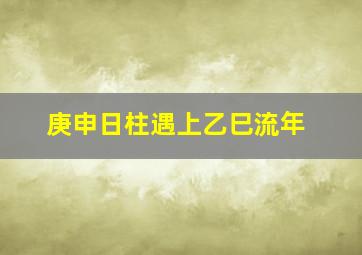 庚申日柱遇上乙巳流年